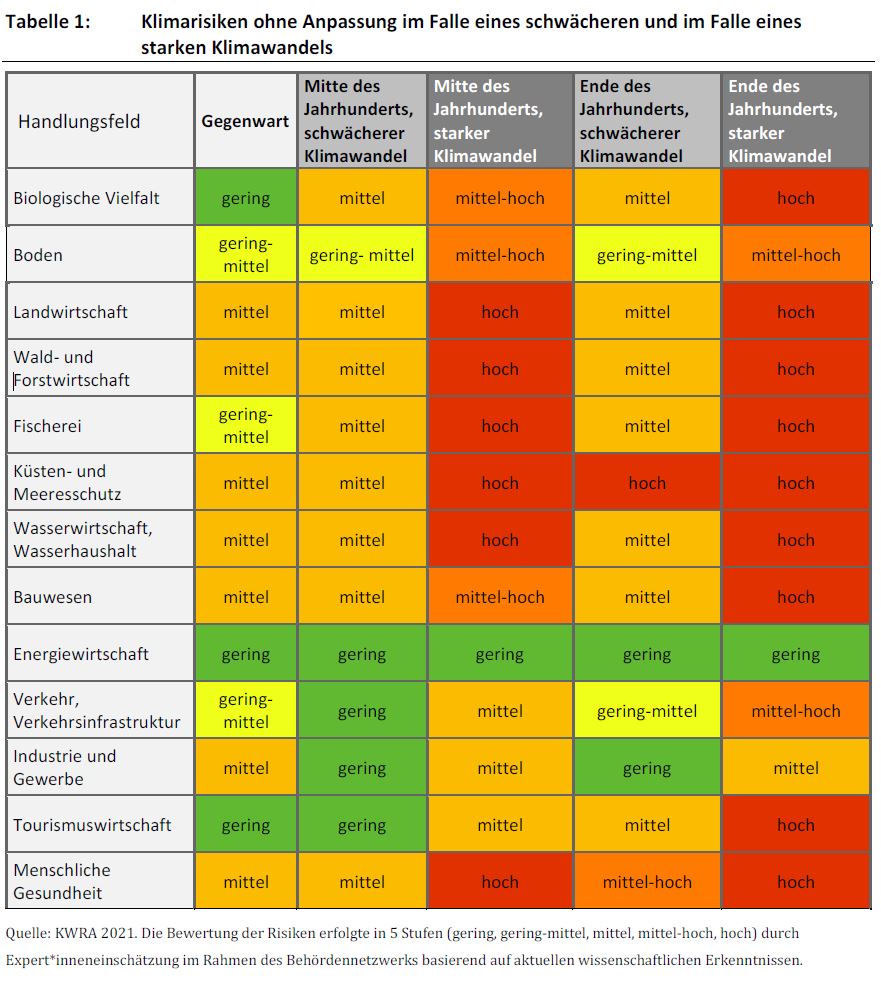 Tabelle 1: Klimarisiken ohne Anpassung im Falle eines schwächeren und im Falle eines starken Klimawandels

| Handlungsfeld | Gegenwart | Mitte des Jahrhunderts, schwächerer Klimawandel | Mitte des Jahrhunderts, starker Klimawandel | Ende des Jahrhunderts, schwächerer Klimawandel | Ende des Jahrhunderts, starker Klimawandel |
|---|---|---|---|---|---|
| Biologische Vielfalt | gering | mittel | mittel-hoch | mittel | hoch |
| Boden | gering-mittel | gering- mittel | mittel-hoch | gering-mittel | mittel-hoch |
| Landwirtschaft | mittel | mittel | hoch | mittel | hoch |
| Wald- und Forstwirtschaft | mittel | mittel | hoch | mittel | hoch |
| Fischerei | gering-mittel | mittel | hoch | mittel | hoch |
| Küsten- und Meeresschutz | mittel | mittel | hoch | hoch | hoch |
| Wasserwirtschaft, Wasserhaushalt | mittel | mittel | hoch | mittel | hoch |
| Bauwesen | mittel | mittel | mittel-hoch | mittel | hoch |
| Energiewirtschaft | gering | gering | gering | gering | gering |
| Verkehr, Verkehrsinfrastruktur | gering-mittel | gering | mittel | gering-mittel | mittel-hoch |
| Industrie und Gewerbe | mittel | gering | mittel | gering | mittel |
| Tourismuswirtschaft | gering | gering | mittel | mittel | hoch |
| Menschliche Gesundheit | mittel | mittel | hoch | mittel-hoch | hoch |

Quelle: KWRA 2021. Die Bewertung der Risiken erfolgte in 5 Stufen (gering, gering-mittel, mittel, mittel-hoch, hoch) durch Expert*inneneinschätzung im Rahmen des Behördennetzwerks basierend auf aktuellen wissenschaftlichen Erkenntnissen.